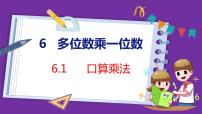 6　多位数乘一位数

6.1　口算乘法